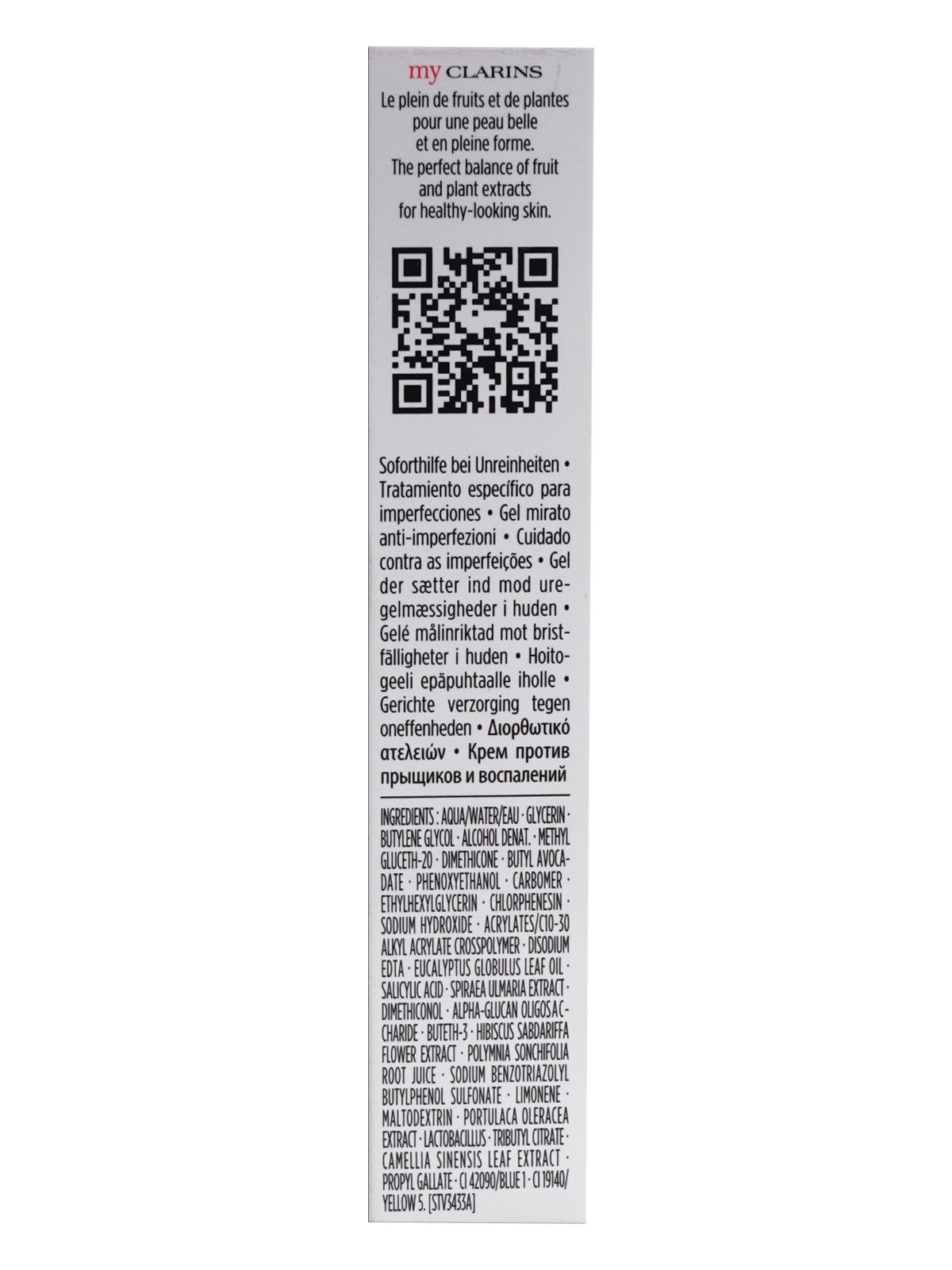 my CLARINS

Le plein de fruits et de plantes pour une peau belle et en pleine forme.
The perfect balance of fruit and plant extracts for healthy-looking skin.

Soforthilfe bei Unreinheiten • Tratamiento específico para imperfecciones • Gel mirato anti-imperfezioni • Cuidado contra as imperfeições • Gel der sætter ind mod uregelmæssigheder i huden • Gelé målinriktad mot bristfälligheter i huden • Hoitogeeli epäpuhtaalle iholle • Gerichte verzorging tegen oneffenheden • Διορθωτικό ατελειών • Крем против прыщиков и воспалений

INGREDIENTS : AQUA/WATER/EAU · GLYCERIN · BUTYLENE GLYCOL · ALCOHOL DENAT. · METHYL GLUCETH-20 · DIMETHICONE · BUTYL AVOCADATE · PHENOXYETHANOL · CARBOMER · ETHYLHEXYLGLYCERIN · CHLORPHENESIN · SODIUM HYDROXIDE · ACRYLATES/C10-30 ALKYL ACRYLATE CROSSPOLYMER · DISODIUM EDTA · EUCALYPTUS GLOBULUS LEAF OIL · SALICYLIC ACID · SPIRAEA ULMARIA EXTRACT · DIMETHICONOL · ALPHA-GLUCAN OLIGOSACCHARIDE · BUTETH-3 · HIBISCUS SABDARIFFA FLOWER EXTRACT · POLYMNIA SONCHIFOLIA ROOT JUICE · SODIUM BENZOTRIAZOLYL BUTYLPHENOL SULFONATE · LIMONENE · MALTODEXTRIN · PORTULACA OLERACEA EXTRACT · LACTOBACILLUS · TRIBUTYL CITRATE · CAMELLIA SINENSIS LEAF EXTRACT · PROPYL GALLATE · CI 42090/BLUE 1 · CI 19140/YELLOW 5. [STV3433A]